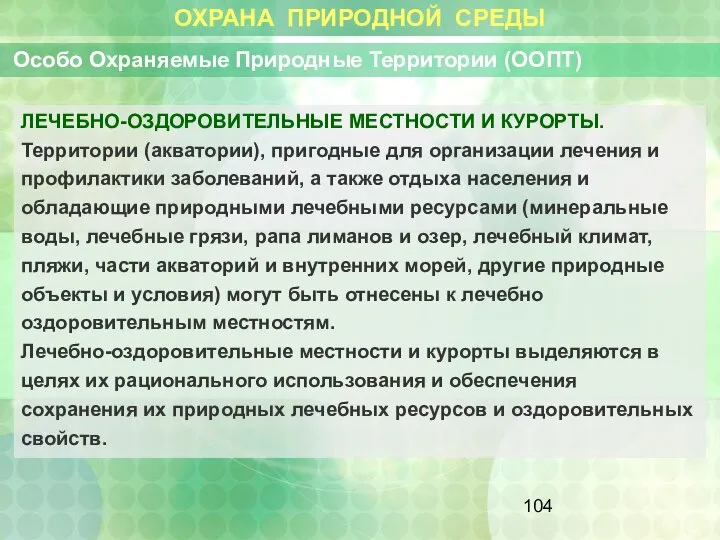 ОХРАНА ПРИРОДНОЙ СРЕДЫ

Особо Охраняемые Природные Территории (ООПТ)

ЛЕЧЕБНО-ОЗДОРОВИТЕЛЬНЫЕ МЕСТНОСТИ И КУРОРТЫ.
Территории (акватории), пригодные для организации лечения и профилактики заболеваний, а также отдыха населения и обладающие природными лечебными ресурсами (минеральные воды, лечебные грязи, рапа лиманов и озер, лечебный климат, пляжи, части акваторий и внутренних морей, другие природные объекты и условия) могут быть отнесены к лечебно оздоровительным местностям.
Лечебно-оздоровительные местности и курорты выделяются в целях их рационального использования и обеспечения сохранения их природных лечебных ресурсов и оздоровительных свойств.

104